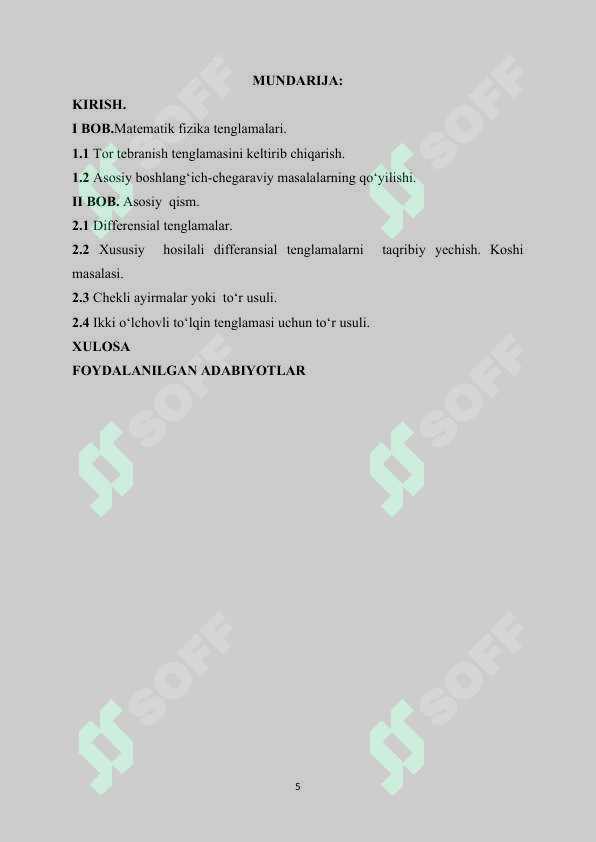 MUNDARIJA:

KIRISH.

I BOB.Matematik fizika tenglamalari.

1.1 Tor tebranish tenglamasini keltirib chiqarish.

1.2 Asosiy boshlang‘ich-chegaraviy masalalarning qo‘yilishi.

II BOB. Asosiy qism.

2.1 Differensial tenglamalar.

2.2 Xususiy hosilali differansial tenglamalarni taqribiy yechish. Koshi masalasi.

2.3 Chekli ayirmalar yoki to‘r usuli.

2.4 Ikki o‘lchovli to‘lqin tenglamasi uchun to‘r usuli.

XULOSA

FOYDALANILGAN ADABIYOTLAR

SOFF SOFF SOFF SOFF SOFF SOFF

5